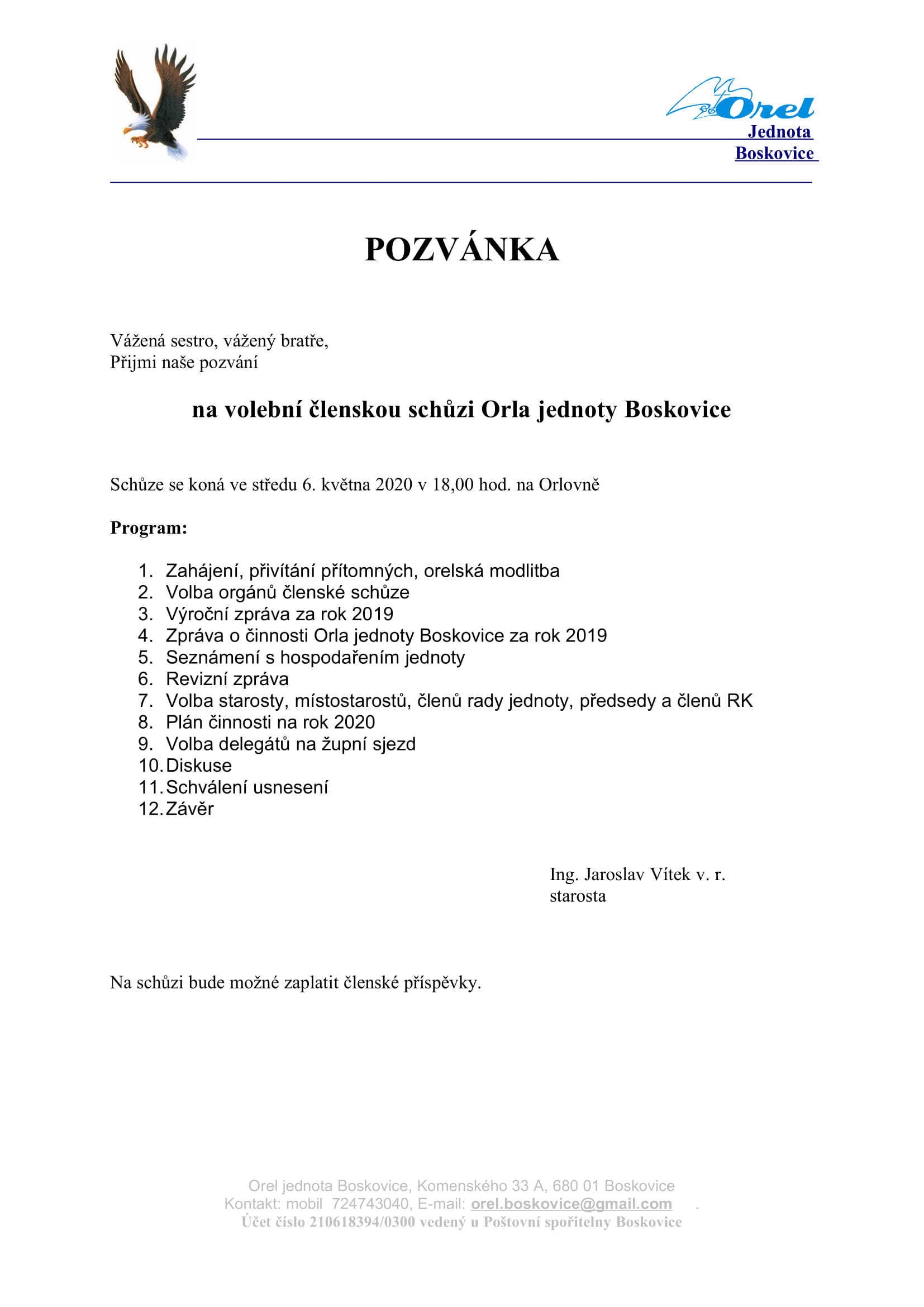 Orel
Jednota
Boskovice

POZVÁNKA

Vážená sestro, vážený bratře,
Přijmi naše pozvání

na volební členskou schůzi Orla jednoty Boskovice

Schůze se koná ve středu 6. května 2020 v 18,00 hod. na Orlovně

Program:

1. Zahájení, přivítání přítomných, orelská modlitba
2. Volba orgánů členské schůze
3. Výroční zpráva za rok 2019
4. Zpráva o činnosti Orla jednoty Boskovice za rok 2019
5. Seznámení s hospodařením jednoty
6. Revizní zpráva
7. Volba starosty, místostarostů, členů rady jednoty, předsedy a členů RK
8. Plán činnosti na rok 2020
9. Volba delegátů na župní sjezd
10. Diskuse
11. Schválení usnesení
12. Závěr

Ing. Jaroslav Vítek v. r.
starosta

Na schůzi bude možné zaplatit členské příspěvky.

Orel jednota Boskovice, Komenského 33 A, 680 01 Boskovice
Kontakt: mobil 724743040, E-mail: orel.boskovice@gmail.com .
Účet číslo 210618394/0300 vedený u Poštovní spořitelny Boskovice